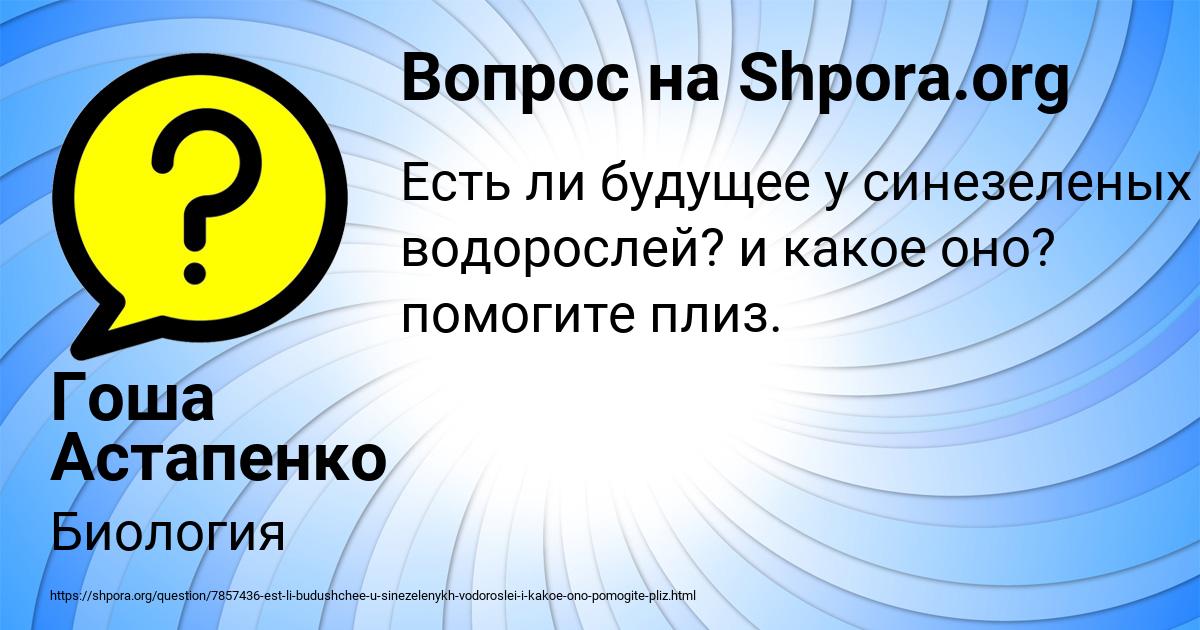 Вопрос на Shpora.org

Есть ли будущее у синезеленых водорослей? и какое оно? помогите плиз.

Гоша Астапенко

Биология

https://shpora.org/question/7857436-est-li-budushchee-u-sinezelenykh-vodoroslei-i-kakoe-ono-pomogite-pliz.html